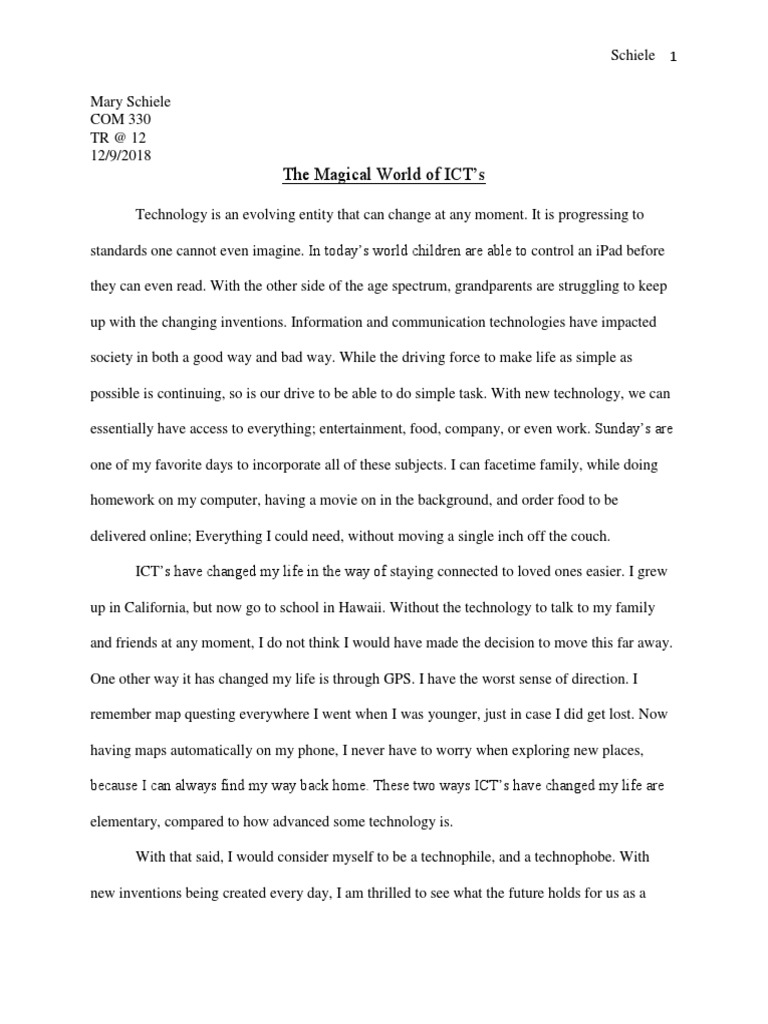 Schiele 1

Mary Schiele
COM 330
TR @ 12
12/9/2018

The Magical World of ICT's

Technology is an evolving entity that can change at any moment. It is progressing to standards one cannot even imagine. In today's world children are able to control an iPad before they can even read. With the other side of the age spectrum, grandparents are struggling to keep up with the changing inventions. Information and communication technologies have impacted society in both a good way and bad way. While the driving force to make life as simple as possible is continuing, so is our drive to be able to do simple task. With new technology, we can essentially have access to everything; entertainment, food, company, or even work. Sunday's are one of my favorite days to incorporate all of these subjects. I can facetime family, while doing homework on my computer, having a movie on in the background, and order food to be delivered online; Everything I could need, without moving a single inch off the couch.

ICT's have changed my life in the way of staying connected to loved ones easier. I grew up in California, but now go to school in Hawaii. Without the technology to talk to my family and friends at any moment, I do not think I would have made the decision to move this far away. One other way it has changed my life is through GPS. I have the worst sense of direction. I remember map questing everywhere I went when I was younger, just in case I did get lost. Now having maps automatically on my phone, I never have to worry when exploring new places, because I can always find my way back home. These two ways ICT's have changed my life are elementary, compared to how advanced some technology is.

With that said, I would consider myself to be a technophile, and a technophobe. With new inventions being created every day, I am thrilled to see what the future holds for us as a